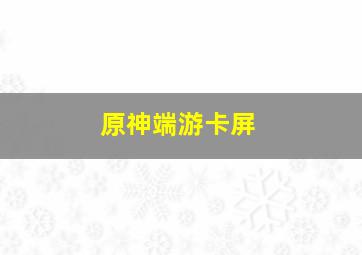 原神端游卡屏